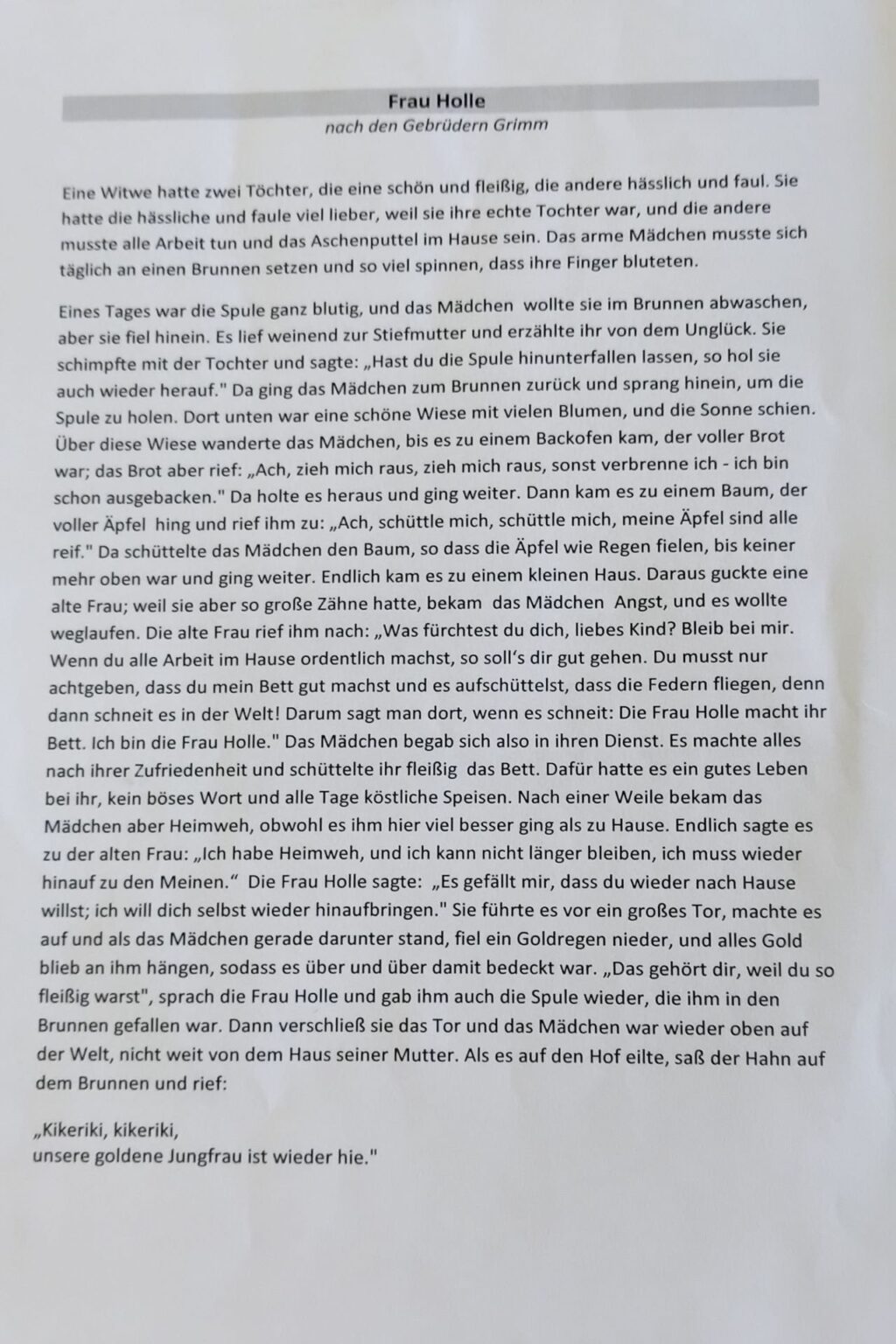 Frau Holle
nach den Gebrüdern Grimm

Eine Witwe hatte zwei Töchter, die eine schön und fleißig, die andere hässlich und faul. Sie hatte die hässliche und faule viel lieber, weil sie ihre echte Tochter war, und die andere musste alle Arbeit tun und das Aschenputtel im Hause sein. Das arme Mädchen musste sich täglich an einen Brunnen setzen und so viel spinnen, dass ihre Finger bluteten.

Eines Tages war die Spule ganz blutig, und das Mädchen wollte sie im Brunnen abwaschen, aber sie fiel hinein. Es lief weinend zur Stiefmutter und erzählte ihr von dem Unglück. Sie schimpfte mit der Tochter und sagte: „Hast du die Spule hinunterfallen lassen, so hol sie auch wieder herauf." Da ging das Mädchen zum Brunnen zurück und sprang hinein, um die Spule zu holen. Dort unten war eine schöne Wiese mit vielen Blumen, und die Sonne schien. Über diese Wiese wanderte das Mädchen, bis es zu einem Backofen kam, der voller Brot war; das Brot aber rief: „Ach, zieh mich raus, zieh mich raus, sonst verbrenne ich - ich bin schon ausgebacken." Da holte es heraus und ging weiter. Dann kam es zu einem Baum, der voller Äpfel hing und rief ihm zu: „Ach, schüttle mich, schüttle mich, meine Äpfel sind alle reif." Da schüttelte das Mädchen den Baum, so dass die Äpfel wie Regen fielen, bis keiner mehr oben war und ging weiter. Endlich kam es zu einem kleinen Haus. Daraus guckte eine alte Frau; weil sie aber so große Zähne hatte, bekam das Mädchen Angst, und es wollte weglaufen. Die alte Frau rief ihm nach: „Was fürchtest du dich, liebes Kind? Bleib bei mir. Wenn du alle Arbeit im Hause ordentlich machst, so soll's dir gut gehen. Du musst nur achtgeben, dass du mein Bett gut machst und es aufschüttelst, dass die Federn fliegen, denn dann schneit es in der Welt! Darum sagt man dort, wenn es schneit: Die Frau Holle macht ihr Bett. Ich bin die Frau Holle." Das Mädchen begab sich also in ihren Dienst. Es machte alles nach ihrer Zufriedenheit und schüttelte ihr fleißig das Bett. Dafür hatte es ein gutes Leben bei ihr, kein böses Wort und alle Tage köstliche Speisen. Nach einer Weile bekam das Mädchen aber Heimweh, obwohl es ihm hier viel besser ging als zu Hause. Endlich sagte es zu der alten Frau: „Ich habe Heimweh, und ich kann nicht länger bleiben, ich muss wieder hinauf zu den Meinen." Die Frau Holle sagte: „Es gefällt mir, dass du wieder nach Hause willst; ich will dich selbst wieder hinaufbringen." Sie führte es vor ein großes Tor, machte es auf und als das Mädchen gerade darunter stand, fiel ein Goldregen nieder, und alles Gold blieb an ihm hängen, sodass es über und über damit bedeckt war. „Das gehört dir, weil du so fleißig warst", sprach die Frau Holle und gab ihm auch die Spule wieder, die ihm in den Brunnen gefallen war. Dann verschließ sie das Tor und das Mädchen war wieder oben auf der Welt, nicht weit von dem Haus seiner Mutter. Als es auf den Hof eilte, saß der Hahn auf dem Brunnen und rief:

„Kikeriki, kikeriki,
unsere goldene Jungfrau ist wieder hie."